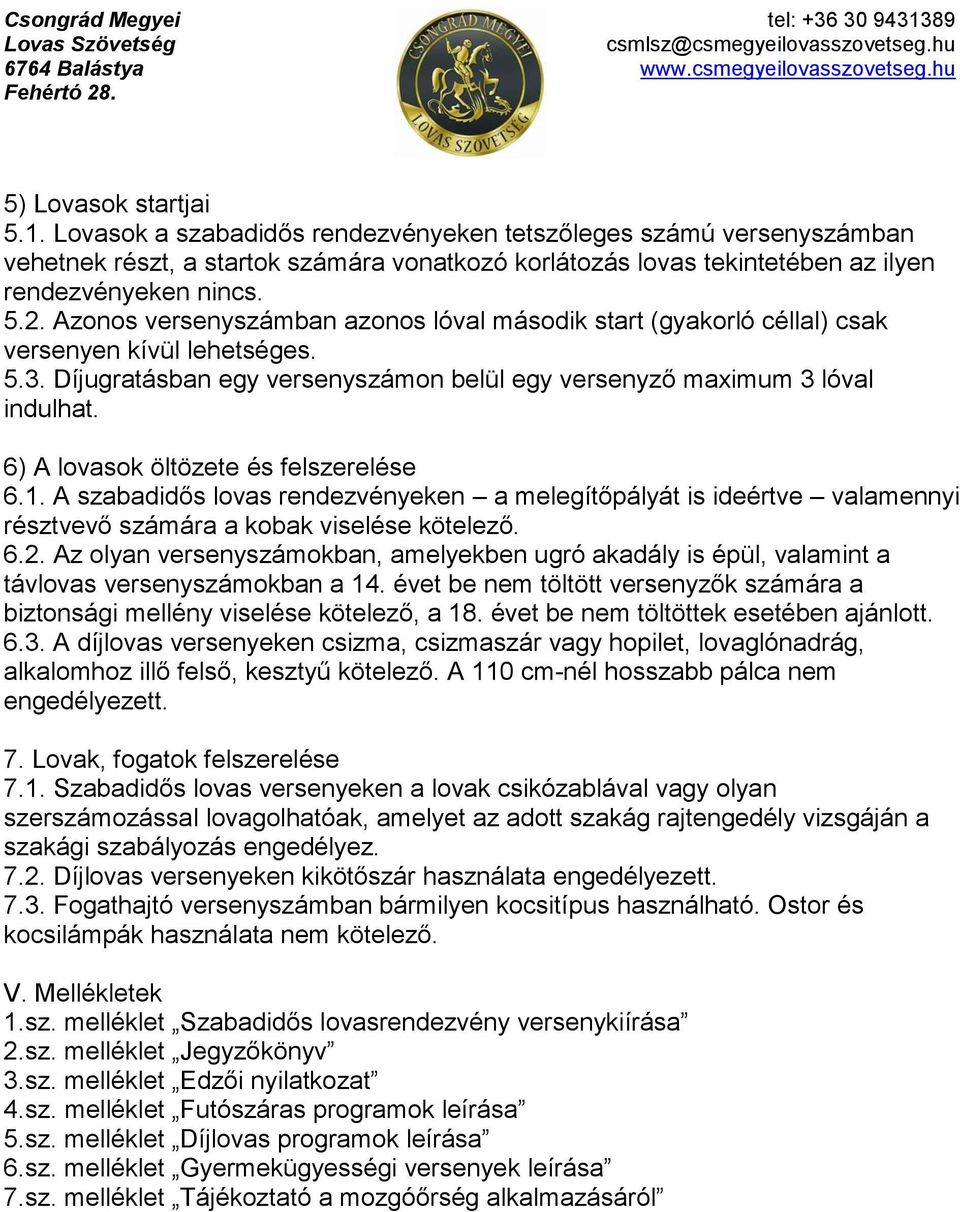 Csongrád Megyei
Lovas Szövetség
6764 Balástya
Fehértó 28.

CSONGRÁD MEGYEI
LOVAS SZÖVETSÉG

tel: +36 30 9431389
csmlsz@csmegyeilovasszovetseg.hu
www.csmegyeilovasszovetseg.hu

5) Lovasok startjai
5.1. Lovasok a szabadidős rendezvényeken tetszőleges számú versenyszámban vehetnek részt, a startok számára vonatkozó korlátozás lovas tekintetében az ilyen rendezvényeken nincs.
5.2. Azonos versenyszámban azonos lóval második start (gyakorló céllal) csak versenyen kívül lehetséges.
5.3. Díjugratásban egy versenyszámon belül egy versenyző maximum 3 lóval indulhat.

6) A lovasok öltözete és felszerelése
6.1. A szabadidős lovas rendezvényeken – a melegítőpályát is ideértve – valamennyi résztvevő számára a kobak viselése kötelező.
6.2. Az olyan versenyszámokban, amelyekben ugró akadály is épül, valamint a távlovas versenyszámokban a 14. évet be nem töltött versenyzők számára a biztonsági mellény viselése kötelező, a 18. évet be nem töltöttek esetében ajánlott.
6.3. A díjlovas versenyeken csizma, csizmaszár vagy hopilet, lovaglónadrág, alkalomhoz illő felső, kesztyű kötelező. A 110 cm-nél hosszabb pálca nem engedélyezett.

7. Lovak, fogatok felszerelése
7.1. Szabadidős lovas versenyeken a lovak csikózablával vagy olyan szerszámozással lovagolhatóak, amelyet az adott szakág rajtengedély vizsgáján a szakági szabályozás engedélyez.
7.2. Díjlovas versenyeken kikötőszár használata engedélyezett.
7.3. Fogathajtó versenyszámban bármilyen kocsitípus használható. Ostor és kocsilámpák használata nem kötelező.

V. Mellékletek
1.sz. melléklet „Szabadidős lovasrendezvény versenykiírása”
2.sz. melléklet „Jegyzőkönyv”
3.sz. melléklet „Edzői nyilatkozat”
4.sz. melléklet „Futószáras programok leírása”
5.sz. melléklet „Díjlovas programok leírása”
6.sz. melléklet „Gyermekügyességi versenyek leírása”
7.sz. melléklet „Tájékoztató a mozgóőrség alkalmazásáról”